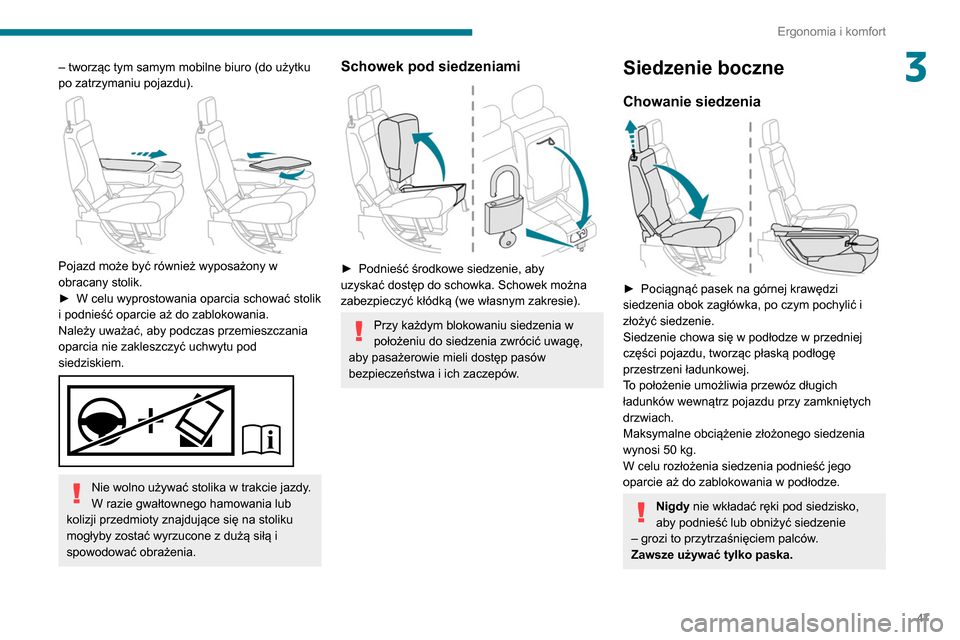 Ergonomia i komfort

3

– tworząc tym samym mobilne biuro (do użytku po zatrzymaniu pojazdu).

Pojazd może być również wyposażony w obracany stolik.
► W celu wyprostowania oparcia schować stolik i podnieść oparcie aż do zablokowania.
Należy uważać, aby podczas przemieszczania oparcia nie zakleszczyć uchwytu pod siedziskiem.

Nie wolno używać stolika w trakcie jazdy. W razie gwałtownego hamowania lub kolizji przedmioty znajdujące się na stoliku mogłyby zostać wyrzucone z dużą siłą i spowodować obrażenia.

Schowek pod siedzeniami

► Podnieść środkowe siedzenie, aby uzyskać dostęp do schowka. Schowek można zabezpieczyć kłódką (we własnym zakresie).

Przy każdym blokowaniu siedzenia w położeniu do siedzenia zwrócić uwagę, aby pasażerowie mieli dostęp pasów bezpieczeństwa i ich zaczepów.

Siedzenie boczne

Chowanie siedzenia

► Pociągnąć pasek na górnej krawędzi siedzenia obok zagłówka, po czym pochylić i złożyć siedzenie.
Siedzenie chowa się w podłodze w przedniej części pojazdu, tworząc płaską podłogę przestrzeni ładunkowej.
To położenie umożliwia przewóz długich ładunków wewnątrz pojazdu przy zamkniętych drzwiach.
Maksymalne obciążenie złożonego siedzenia wynosi 50 kg.
W celu rozłożenia siedzenia podnieść jego oparcie aż do zablokowania w podłodze.

Nigdy nie wkładać ręki pod siedzisko, aby podnieść lub obniżyć siedzenie – grozi to przytrzaśnięciem palców.
Zawsze używać tylko paska.

47

carmanualsonline.info